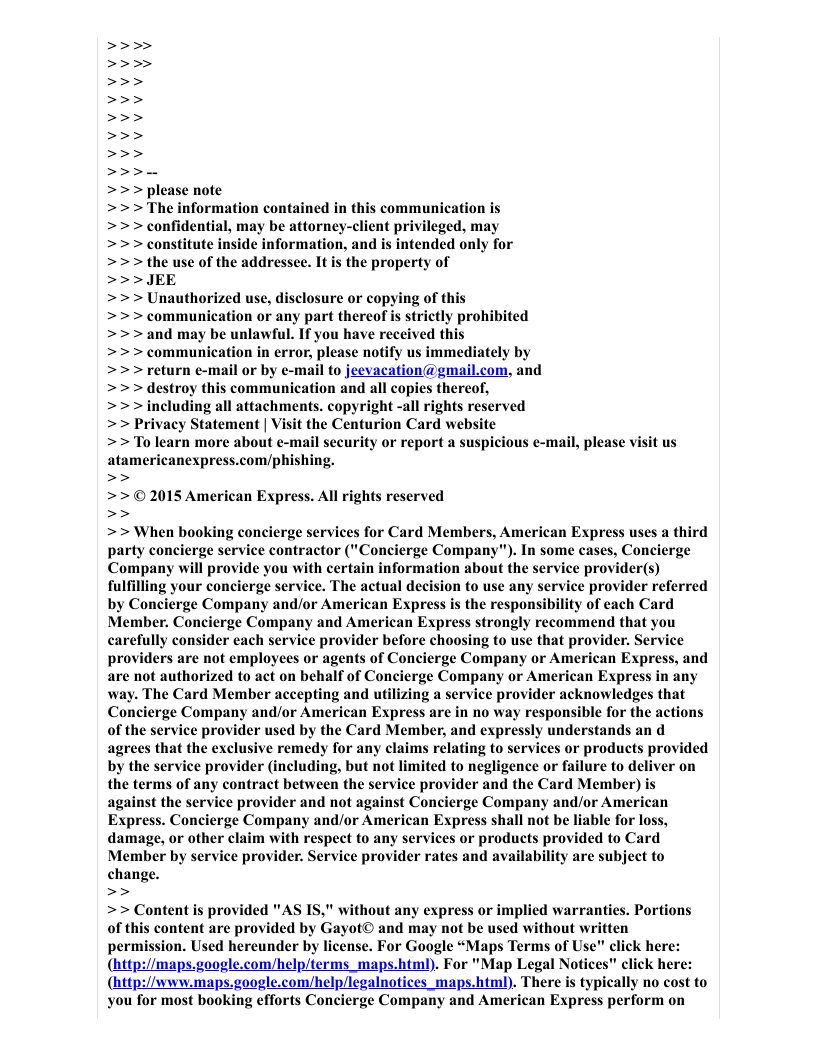 > > >>
> > >>
> > >
> > >
> > >
> > >
> > >
> > > --
> > > please note
> > > The information contained in this communication is
> > > confidential, may be attorney-client privileged, may
> > > constitute inside information, and is intended only for
> > > the use of the addressee. It is the property of
> > > JEE
> > > Unauthorized use, disclosure or copying of this
> > > communication or any part thereof is strictly prohibited
> > > and may be unlawful. If you have received this
> > > communication in error, please notify us immediately by
> > > return e-mail or by e-mail to jeevacation@gmail.com, and
> > > destroy this communication and all copies thereof,
> > > including all attachments. copyright -all rights reserved
> > Privacy Statement | Visit the Centurion Card website
> > To learn more about e-mail security or report a suspicious e-mail, please visit us atamericanexpress.com/phishing.
> >
> > © 2015 American Express. All rights reserved
> >
> > When booking concierge services for Card Members, American Express uses a third party concierge service contractor ("Concierge Company"). In some cases, Concierge Company will provide you with certain information about the service provider(s) fulfilling your concierge service. The actual decision to use any service provider referred by Concierge Company and/or American Express is the responsibility of each Card Member. Concierge Company and American Express strongly recommend that you carefully consider each service provider before choosing to use that provider. Service providers are not employees or agents of Concierge Company or American Express, and are not authorized to act on behalf of Concierge Company or American Express in any way. The Card Member accepting and utilizing a service provider acknowledges that Concierge Company and/or American Express are in no way responsible for the actions of the service provider used by the Card Member, and expressly understands an d agrees that the exclusive remedy for any claims relating to services or products provided by the service provider (including, but not limited to negligence or failure to deliver on the terms of any contract between the service provider and the Card Member) is against the service provider and not against Concierge Company and/or American Express. Concierge Company and/or American Express shall not be liable for loss, damage, or other claim with respect to any services or products provided to Card Member by service provider. Service provider rates and availability are subject to change.
> >
> > Content is provided "AS IS," without any express or implied warranties. Portions of this content are provided by Gayot© and may not be used without written permission. Used hereunder by license. For Google “Maps Terms of Use" click here: (http://maps.google.com/help/terms_maps.html). For "Map Legal Notices" click here: (http://www.maps.google.com/help/legalnotices_maps.html). There is typically no cost to you for most booking efforts Concierge Company and American Express perform on